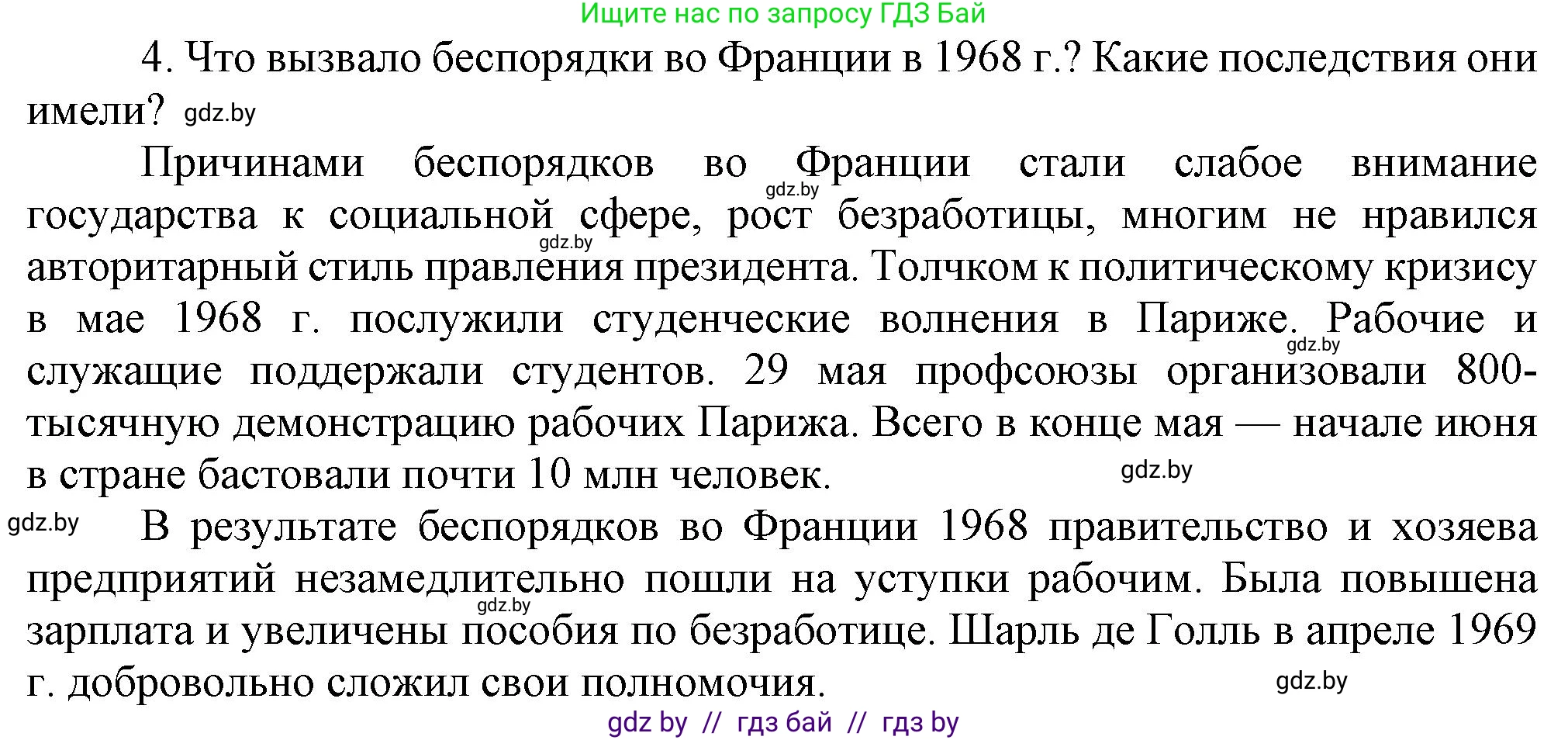 Ищите нас по запросу ГДЗ Бай

4. Что вызвало беспорядки во Франции в 1968 г.? Какие последствия они имели? gdz.by

Причинами беспорядков во Франции стали слабое внимание государства к социальной сфере, рост безработицы, многим не нравился авторитарный стиль правления президента. Толчком к политическому кризису в мае 1968 г. послужили студенческие волнения в Париже. Рабочие и служащие поддержали студентов. 29 мая профсоюзы организовали 800-тысячную демонстрацию рабочих Парижа. Всего в конце мая — начале июня в стране бастовали почти 10 млн человек.

gdz.by gdz.by gdz.by gdz.by

gdz.by В результате беспорядков во Франции 1968 правительство и хозяева предприятий незамедлительно пошли на уступки рабочим. Была повышена зарплата и увеличены пособия по безработице. Шарль де Голль в апреле 1969 г. добровольно сложил свои полномочия.

gdz.by gdz.by

gdz by // гдз бай // гдз by